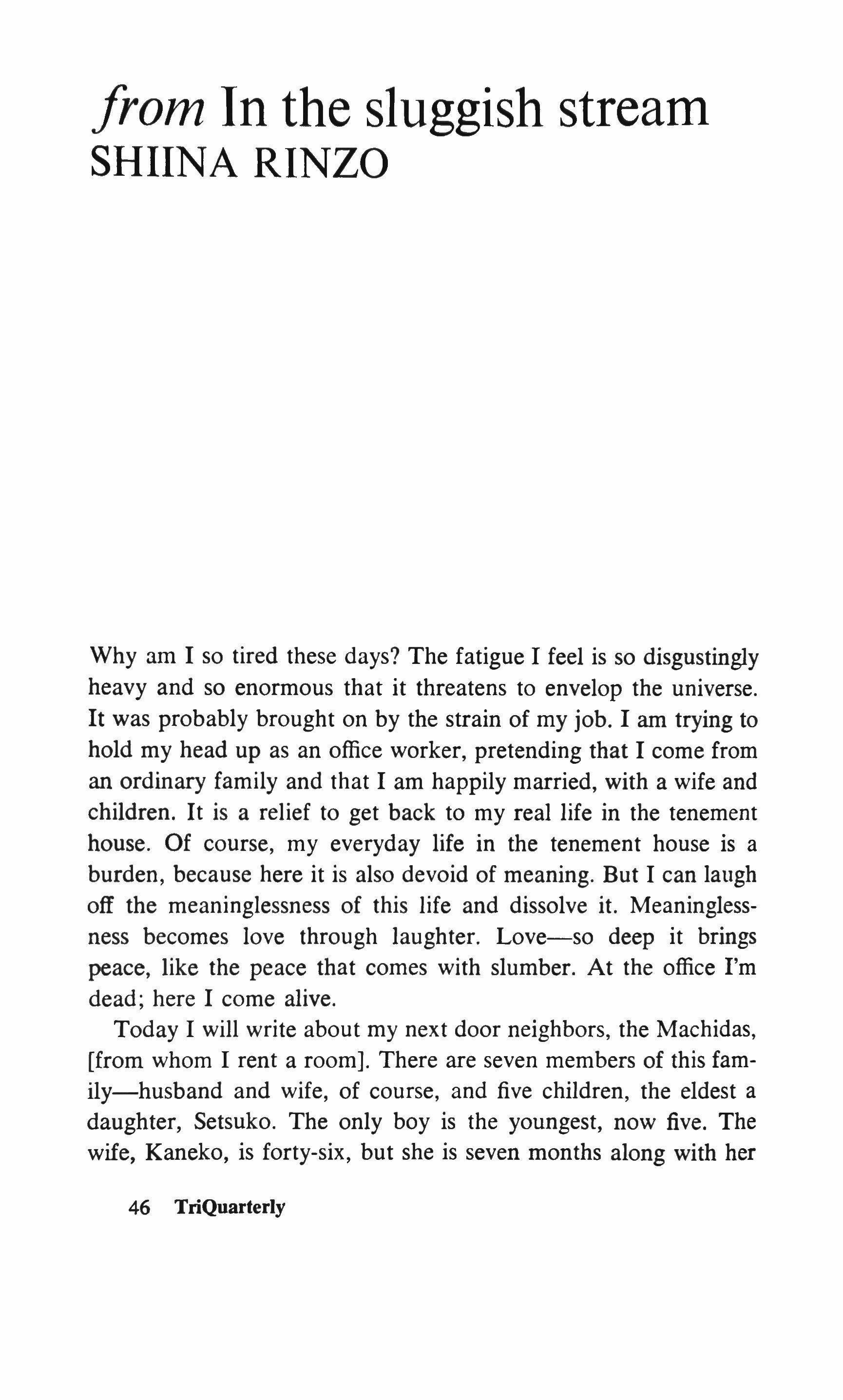 from In the sluggish stream
SHIINA RINZO

Why am I so tired these days? The fatigue I feel is so disgustingly heavy and so enormous that it threatens to envelop the universe. It was probably brought on by the strain of my job. I am trying to hold my head up as an office worker, pretending that I come from an ordinary family and that I am happily married, with a wife and children. It is a relief to get back to my real life in the tenement house. Of course, my everyday life in the tenement house is a burden, because here it is also devoid of meaning. But I can laugh off the meaninglessness of this life and dissolve it. Meaninglessness becomes love through laughter. Love—so deep it brings peace, like the peace that comes with slumber. At the office I'm dead; here I come alive.

Today I will write about my next door neighbors, the Machidas, [from whom I rent a room]. There are seven members of this family—husband and wife, of course, and five children, the eldest a daughter, Setsuko. The only boy is the youngest, now five. The wife, Kaneko, is forty-six, but she is seven months along with her

46 TriQuarterly